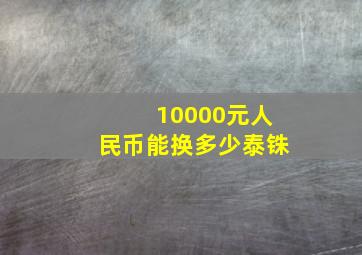 10000元人民币能换多少泰铢